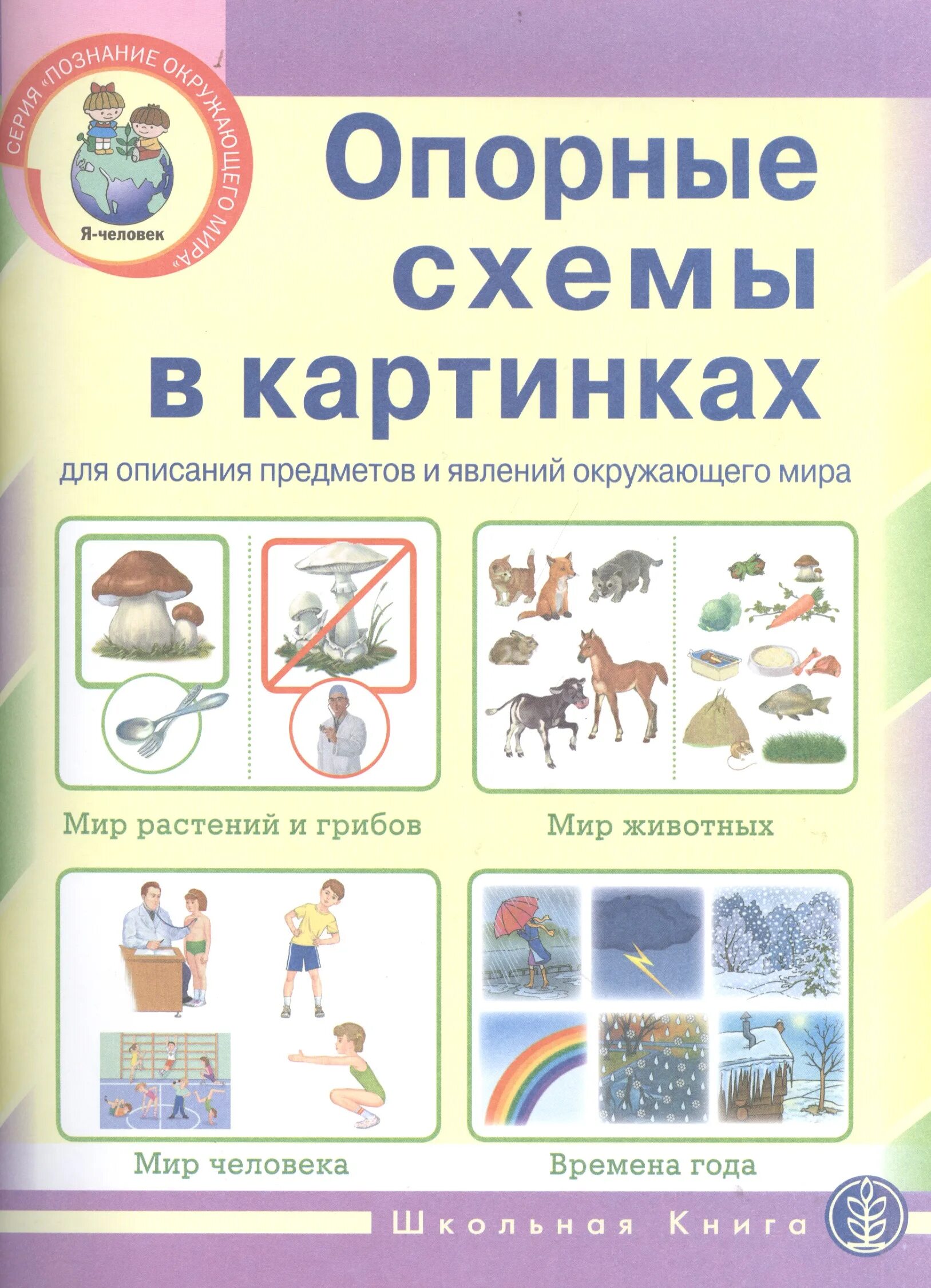 СЕРИЯ «ПОЗНАНИЕ ОКРУЖАЮЩЕГО МИРА»

Я-человек

Опорные схемы в картинках

для описания предметов и явлений окружающего мира

Мир растений и грибов

Мир животных

Мир человека

Времена года

Школьная Книга